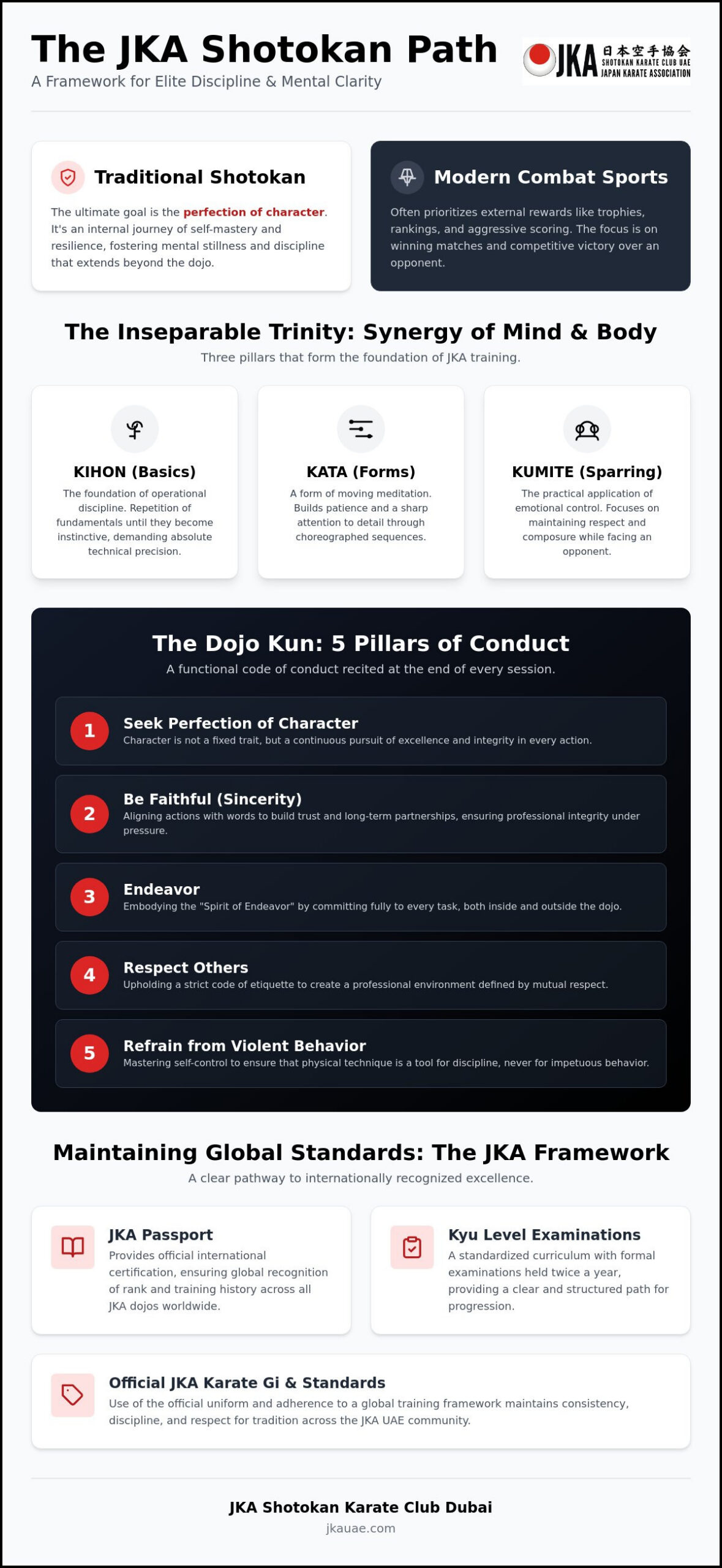 The JKA Shotokan Path

A Framework for Elite Discipline & Mental Clarity

JKA 日本空手協会 SHOTOKAN KARATE CLUB UAE JAPAN KARATE ASSOCIATION

Traditional Shotokan

The ultimate goal is the perfection of character. It's an internal journey of self-mastery and resilience, fostering mental stillness and discipline that extends beyond the dojo.

Modern Combat Sports

Often prioritizes external rewards like trophies, rankings, and aggressive scoring. The focus is on winning matches and competitive victory over an opponent.

The Inseparable Trinity: Synergy of Mind & Body

Three pillars that form the foundation of JKA training.

KIHON (Basics)

The foundation of operational discipline. Repetition of fundamentals until they become instinctive, demanding absolute technical precision.

KATA (Forms)

A form of moving meditation. Builds patience and a sharp attention to detail through choreographed sequences.

KUMITE (Sparring)

The practical application of emotional control. Focuses on maintaining respect and composure while facing an opponent.

The Dojo Kun: 5 Pillars of Conduct

A functional code of conduct recited at the end of every session.

1 Seek Perfection of Character
Character is not a fixed trait, but a continuous pursuit of excellence and integrity in every action.

2 Be Faithful (Sincerity)
Aligning actions with words to build trust and long-term partnerships, ensuring professional integrity under pressure.

3 Endeavor
Embodying the "Spirit of Endeavor" by committing fully to every task, both inside and outside the dojo.

4 Respect Others
Upholding a strict code of etiquette to create a professional environment defined by mutual respect.

5 Refrain from Violent Behavior
Mastering self-control to ensure that physical technique is a tool for discipline, never for impetuous behavior.

Maintaining Global Standards: The JKA Framework

A clear pathway to internationally recognized excellence.

JKA Passport

Provides official international certification, ensuring global recognition of rank and training history across all JKA dojos worldwide.

Kyu Level Examinations

A standardized curriculum with formal examinations held twice a year, providing a clear and structured path for progression.

Official JKA Karate Gi & Standards

Use of the official uniform and adherence to a global training framework maintains consistency, discipline, and respect for tradition across the JKA UAE community.

JKA Shotokan Karate Club Dubai

jkauae.com